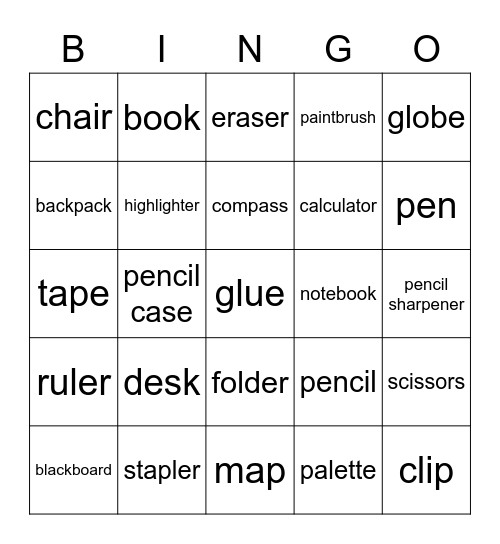 | B | I | N | G | O |
|---|---|---|---|---|
| chair | book | eraser | paintbrush | globe |
| backpack | highlighter | compass | calculator | pen |
| tape | pencil case | glue | notebook | pencil sharpener |
| ruler | desk | folder | pencil | scissors |
| blackboard | stapler | map | palette | clip |